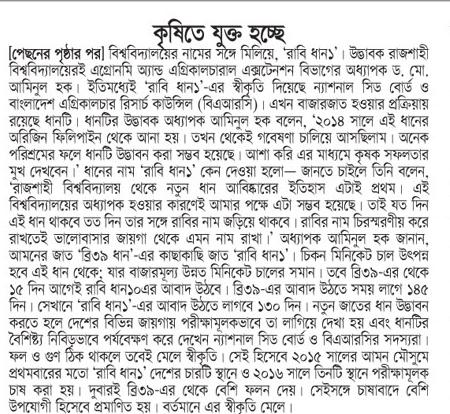 কৃষিতে যুক্ত হচ্ছে

[পেছনের পৃষ্ঠার পর] বিশ্ববিদ্যালয়ের নামের সঙ্গে মিলিয়ে, 'রাবি ধান১'। উদ্ভাবক রাজশাহী বিশ্ববিদ্যালয়েরই এগ্রোনমি অ্যান্ড এগ্রিকালচারাল এক্সটেনশন বিভাগের অধ্যাপক ড. মো. আমিনুল হক। ইতিমধ্যেই 'রাবি ধান১'-এর স্বীকৃতি দিয়েছে ন্যাশনাল সিড বোর্ড ও বাংলাদেশ এগ্রিকালচার রিসার্চ কাউন্সিল (বিএআরসি)। এখন বাজারজাত হওয়ার প্রক্রিয়ায় রয়েছে ধানটি। ধানটির উদ্ভাবক অধ্যাপক আমিনুল হক বলেন, '২০১৪ সালে এই ধানের অরিজিন ফিলিপাইন থেকে আনা হয়। তখন থেকেই গবেষণা চালিয়ে আসছিলাম। অনেক পরিশ্রমের ফলে ধানটি উদ্ভাবন করা সম্ভব হয়েছে। আশা করি এর মাধ্যমে কৃষক সফলতার মুখ দেখবেন।' ধানের নাম 'রাবি ধান১' কেন দেওয়া হলো— জানতে চাইলে তিনি বলেন, 'রাজশাহী বিশ্ববিদ্যালয় থেকে নতুন ধান আবিষ্কারের ইতিহাস এটাই প্রথম। এই বিশ্ববিদ্যালয়ের অধ্যাপক হওয়ার কারণেই আমার পক্ষে এটা সম্ভব হয়েছে। তাই যত দিন এই ধান থাকবে তত দিন তার সঙ্গে রাবির নাম জড়িয়ে থাকবে। রাবির নাম চিরস্মরণীয় করে রাখতেই ভালোবাসার জায়গা থেকে এমন নাম রাখা।' অধ্যাপক আমিনুল হক জানান, আমনের জাত 'ব্রি৩৯ ধান'-এর কাছাকাছি জাত 'রাবি ধান১'। চিকন মিনিকেট চাল উৎপন্ন হবে এই ধান থেকে; যার বাজারমূল্য উন্নত মিনিকেট চালের সমান। তবে ব্রি৩৯-এর থেকে ১৫ দিন আগেই রাবি ধান১০এর আবাদ উঠবে। ব্রি৩৯-এর আবাদ উঠতে সময় লাগে ১৪৫ দিন। সেখানে 'রাবি ধান১'-এর আবাদ উঠতে লাগবে ১৩০ দিন। নতুন জাতের ধান উদ্ভাবন করতে হলে দেশের বিভিন্ন জায়গায় পরীক্ষামূলকভাবে তা লাগিয়ে দেখা হয় এবং ধানটির বৈশিষ্ট্য নিবিড়ভাবে পর্যবেক্ষণ করে দেখেন ন্যাশনাল সিড বোর্ড ও বিএআরসির সদস্যরা। ফল ও গুণ ঠিক থাকলে তবেই মেলে স্বীকৃতি। সেই হিসেবে ২০১৫ সালের আমন মৌসুমে প্রথমবারের মতো 'রাবি ধান১' দেশের চারটি স্থানে ও ২০১৬ সালে তিনটি স্থানে পরীক্ষামূলক চাষ করা হয়। দুবারই ব্রি৩৯-এর থেকে বেশি ফলন দেয়। সেইসঙ্গে চাষাবাদে বেশি উপযোগী হিসেবে প্রমাণিত হয়। বর্তমানে এর স্বীকৃতি মেলে।